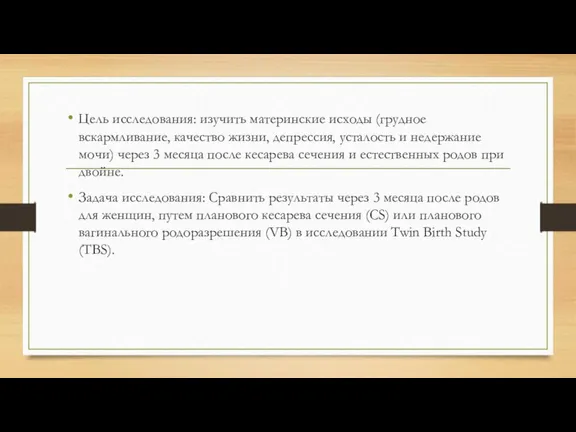 • Цель исследования: изучить материнские исходы (грудное вскармливание, качество жизни, депрессия, усталость и недержание мочи) через 3 месяца после кесарева сечения и естественных родов при двойне.

• Задача исследования: Сравнить результаты через 3 месяца после родов для женщин, путем планового кесарева сечения (CS) или планового вагинального родоразрешения (VB) в исследовании Twin Birth Study (TBS).